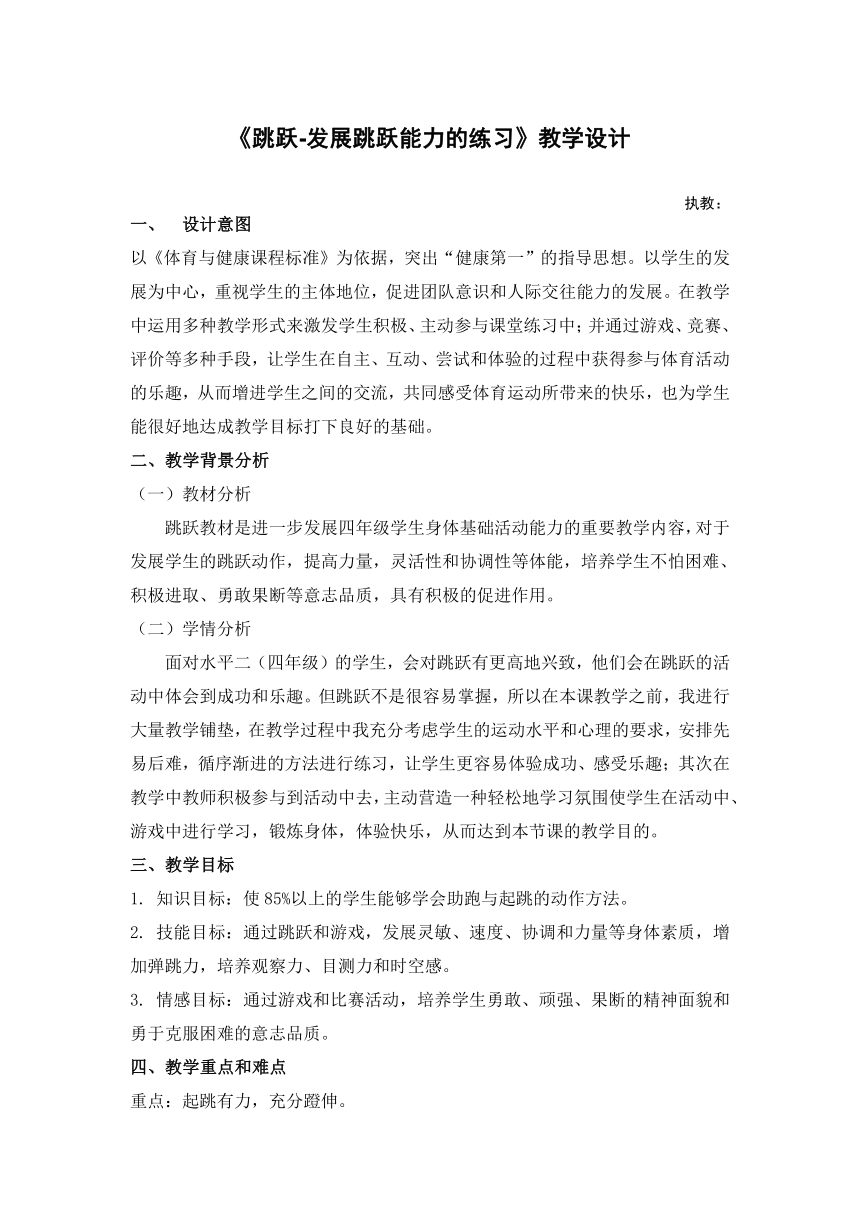 《跳跃-发展跳跃能力的练习》教学设计

执教：

一、 设计意图

以《体育与健康课程标准》为依据，突出“健康第一”的指导思想。以学生的发展为中心，重视学生的主体地位，促进团队意识和人际交往能力的发展。在教学中运用多种教学形式来激发学生积极、主动参与课堂练习中；并通过游戏、竞赛、评价等多种手段，让学生在自主、互动、尝试和体验的过程中获得参与体育活动的乐趣，从而增进学生之间的交流，共同感受体育运动所带来的快乐，也为学生能很好地达成教学目标打下良好的基础。

二、教学背景分析

（一）教材分析

跳跃教材是进一步发展四年级学生身体基础活动能力的重要教学内容，对于发展学生的跳跃动作，提高力量，灵活性和协调性等体能，培养学生不怕困难、积极进取、勇敢果断等意志品质，具有积极的促进作用。

（二）学情分析

面对水平二（四年级）的学生，会对跳跃有更高地兴致，他们会在跳跃的活动中体会到成功和乐趣。但跳跃不是很容易掌握，所以在本课教学之前，我进行大量教学铺垫，在教学过程中我充分考虑学生的运动水平和心理的要求，安排先易后难，循序渐进的方法进行练习，让学生更容易体验成功、感受乐趣；其次在教学中教师积极参与到活动中去，主动营造一种轻松地学习氛围使学生在活动中、游戏中进行学习，锻炼身体，体验快乐，从而达到本节课的教学目的。

三、教学目标

1. 知识目标：使85%以上的学生能够学会助跑与起跳的动作方法。

2. 技能目标：通过跳跃和游戏，发展灵敏、速度、协调和力量等身体素质，增加弹跳力，培养观察力、目测力和时空感。

3. 情感目标：通过游戏和比赛活动，培养学生勇敢、顽强、果断的精神面貌和勇于克服困难的意志品质。

四、教学重点和难点

重点：起跳有力，充分蹬伸。